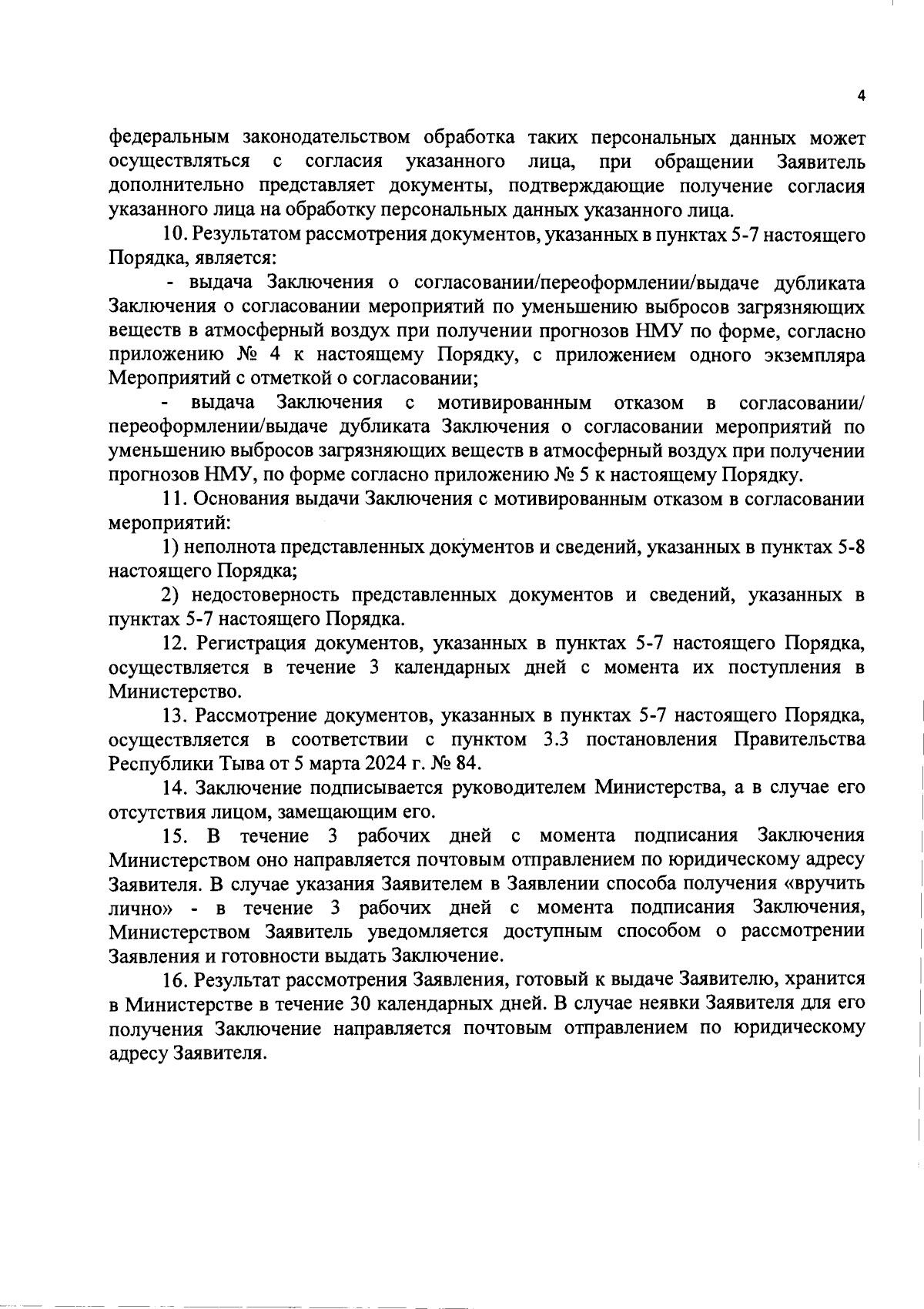 4

федеральным законодательством обработка таких персональных данных может осуществляться с согласия указанного лица, при обращении Заявитель дополнительно представляет документы, подтверждающие получение согласия указанного лица на обработку персональных данных указанного лица.

10. Результатом рассмотрения документов, указанных в пунктах 5-7 настоящего Порядка, является:

- выдача Заключения о согласовании/переоформлении/выдаче дубликата Заключения о согласовании мероприятий по уменьшению выбросов загрязняющих веществ в атмосферный воздух при получении прогнозов НМУ по форме, согласно приложению № 4 к настоящему Порядку, с приложением одного экземпляра Мероприятий с отметкой о согласовании;

- выдача Заключения с мотивированным отказом в согласовании/ переоформлении/выдаче дубликата Заключения о согласовании мероприятий по уменьшению выбросов загрязняющих веществ в атмосферный воздух при получении прогнозов НМУ, по форме согласно приложению № 5 к настоящему Порядку.

11. Основания выдачи Заключения с мотивированным отказом в согласовании мероприятий:

1) неполнота представленных документов и сведений, указанных в пунктах 5-8 настоящего Порядка;

2) недостоверность представленных документов и сведений, указанных в пунктах 5-7 настоящего Порядка.

12. Регистрация документов, указанных в пунктах 5-7 настоящего Порядка, осуществляется в течение 3 календарных дней с момента их поступления в Министерство.

13. Рассмотрение документов, указанных в пунктах 5-7 настоящего Порядка, осуществляется в соответствии с пунктом 3.3 постановления Правительства Республики Тыва от 5 марта 2024 г. № 84.

14. Заключение подписывается руководителем Министерства, а в случае его отсутствия лицом, замещающим его.

15. В течение 3 рабочих дней с момента подписания Заключения Министерством оно направляется почтовым отправлением по юридическому адресу Заявителя. В случае указания Заявителем в Заявлении способа получения «вручить лично» - в течение 3 рабочих дней с момента подписания Заключения, Министерством Заявитель уведомляется доступным способом о рассмотрении Заявления и готовности выдать Заключение.

16. Результат рассмотрения Заявления, готовый к выдаче Заявителю, хранится в Министерстве в течение 30 календарных дней. В случае неявки Заявителя для его получения Заключение направляется почтовым отправлением по юридическому адресу Заявителя.